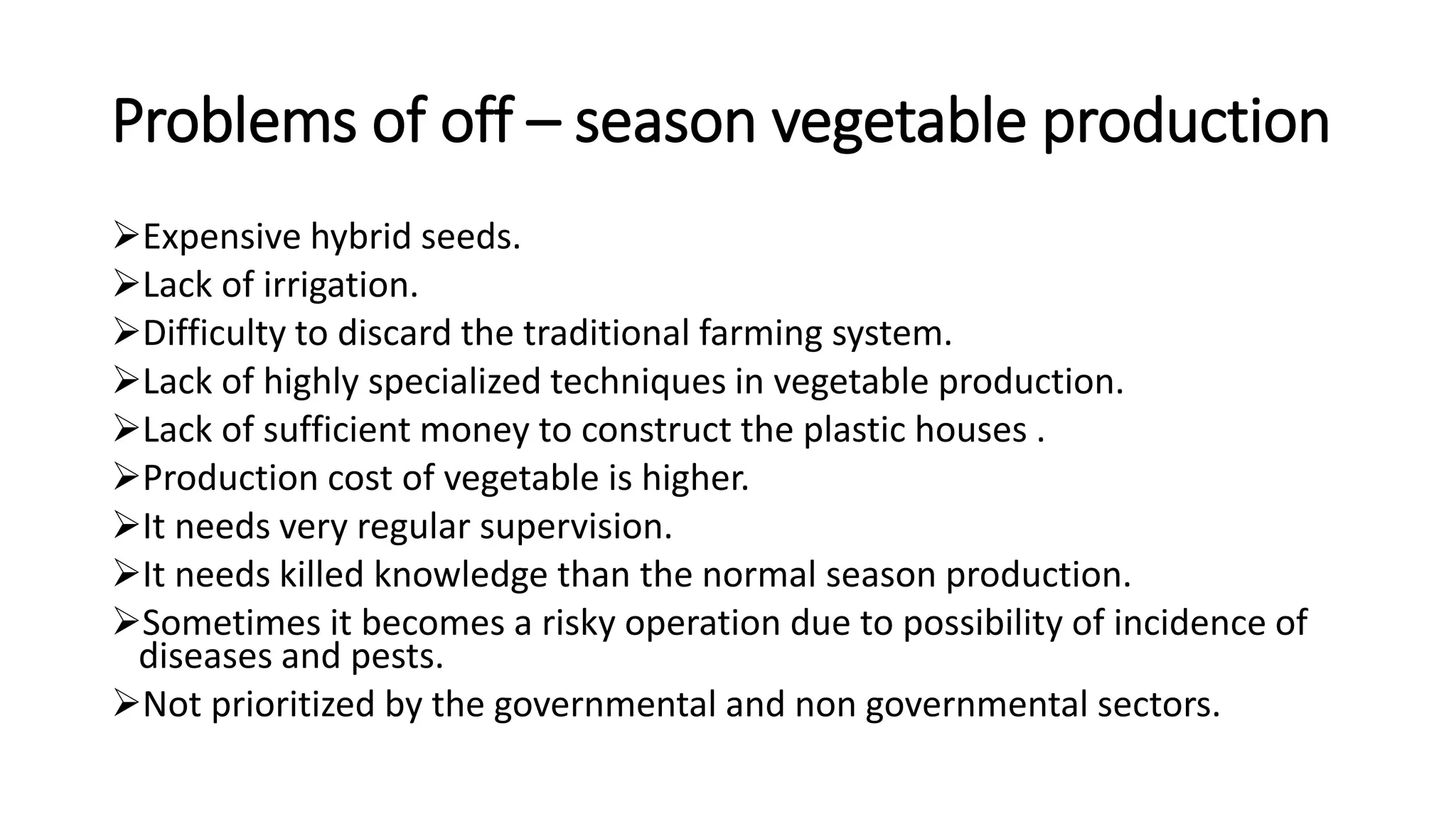 Problems of off – season vegetable production

➢Expensive hybrid seeds.
➢Lack of irrigation.
➢Difficulty to discard the traditional farming system.
➢Lack of highly specialized techniques in vegetable production.
➢Lack of sufficient money to construct the plastic houses .
➢Production cost of vegetable is higher.
➢It needs very regular supervision.
➢It needs killed knowledge than the normal season production.
➢Sometimes it becomes a risky operation due to possibility of incidence of diseases and pests.
➢Not prioritized by the governmental and non governmental sectors.